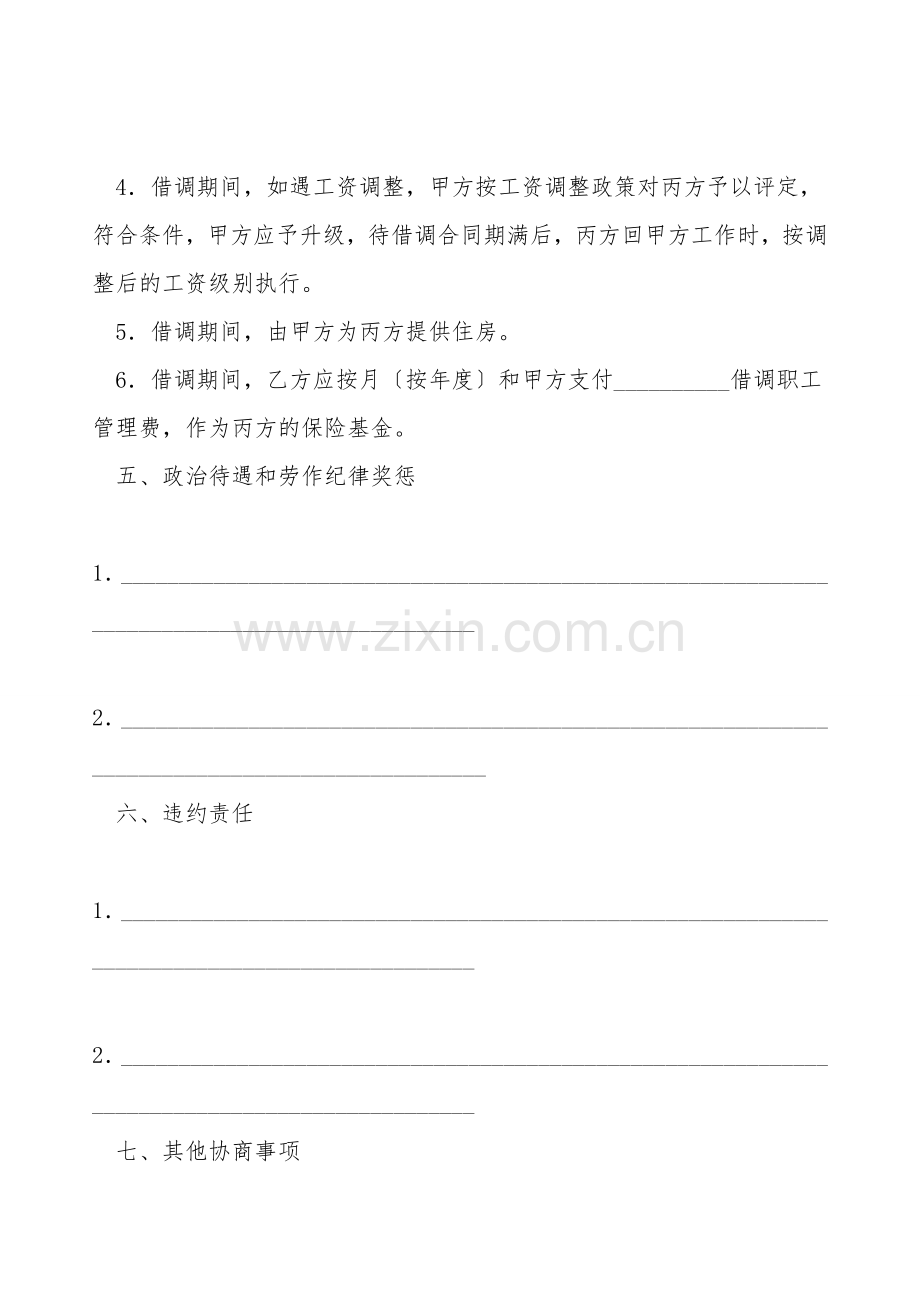 4.借调期间，如遇工资调整，甲方按工资调整政策对丙方予以评定，符合条件，甲方应予升级，待借调合同期满后，丙方回甲方工作时，按调整后的工资级别执行。

5.借调期间，由甲方为丙方提供住房。

6.借调期间，乙方应按月〔按年度〕和甲方支付____借调职工管理费，作为丙方的保险基金。

五、政治待遇和劳作纪律奖惩

1.____

2.____

六、违约责任

1.____

2.____

七、其他协商事项

www.zixin.com.cn